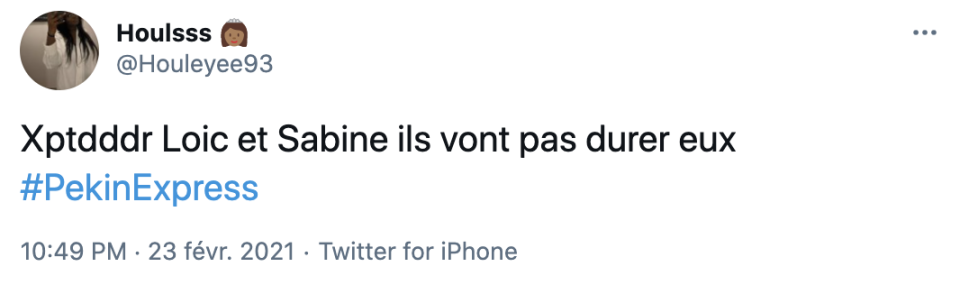 Houlsss 👸🏾
@Houleyee93

Xptdddr Loic et Sabine ils vont pas durer eux #PekinExpress

10:49 PM · 23 févr. 2021 · Twitter for iPhone